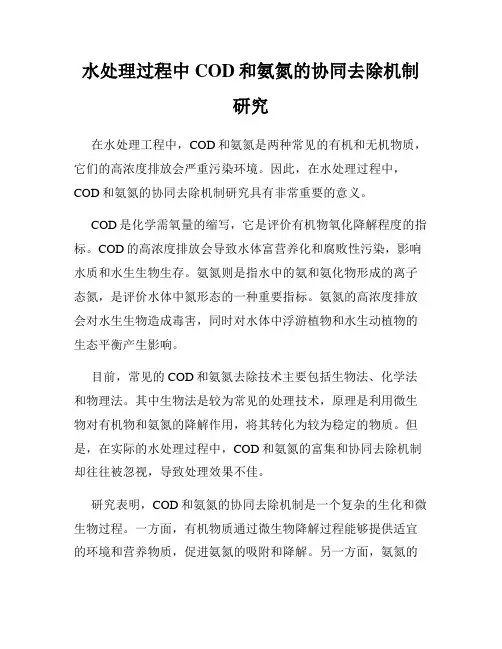 水处理过程中 COD 和氨氮的协同去除机制研究

在水处理工程中，COD 和氨氮是两种常见的有机和无机物质，它们的高浓度排放会严重污染环境。因此，在水处理过程中，COD 和氨氮的协同去除机制研究具有非常重要的意义。

COD 是化学需氧量的缩写，它是评价有机物氧化降解程度的指标。COD 的高浓度排放会导致水体富营养化和腐败性污染，影响水质和水生生物生存。氨氮则是指水中的氨和氨化物形成的离子态氮，是评价水体中氮形态的一种重要指标。氨氮的高浓度排放会对水生生物造成毒害，同时对水体中浮游植物和水生动植物的生态平衡产生影响。

目前，常见的 COD 和氨氮去除技术主要包括生物法、化学法和物理法。其中生物法是较为常见的处理技术，原理是利用微生物对有机物和氨氮的降解作用，将其转化为较为稳定的物质。但是，在实际的水处理过程中，COD 和氨氮的富集和协同去除机制却往往被忽视，导致处理效果不佳。

研究表明，COD 和氨氮的协同去除机制是一个复杂的生化和微生物过程。一方面，有机物质通过微生物降解过程能够提供适宜的环境和营养物质，促进氨氮的吸附和降解。另一方面，氨氮的